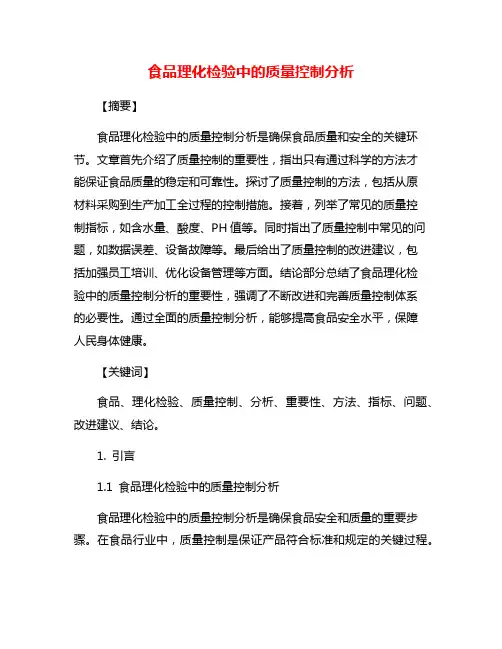 食品理化检验中的质量控制分析

【摘要】

食品理化检验中的质量控制分析是确保食品质量和安全的关键环节。文章首先介绍了质量控制的重要性，指出只有通过科学的方法才能保证食品质量的稳定和可靠性。探讨了质量控制的方法，包括从原材料采购到生产加工全过程的控制措施。接着，列举了常见的质量控制指标，如含水量、酸度、PH 值等。同时指出了质量控制中常见的问题，如数据误差、设备故障等。最后给出了质量控制的改进建议，包括加强员工培训、优化设备管理等方面。结论部分总结了食品理化检验中的质量控制分析的重要性，强调了不断改进和完善质量控制体系的必要性。通过全面的质量控制分析，能够提高食品安全水平，保障人民身体健康。

【关键词】

食品、理化检验、质量控制、分析、重要性、方法、指标、问题、改进建议、结论。

1. 引言

1.1 食品理化检验中的质量控制分析

食品理化检验中的质量控制分析是确保食品安全和质量的重要步骤。在食品行业中，质量控制是保证产品符合标准和规定的关键过程。